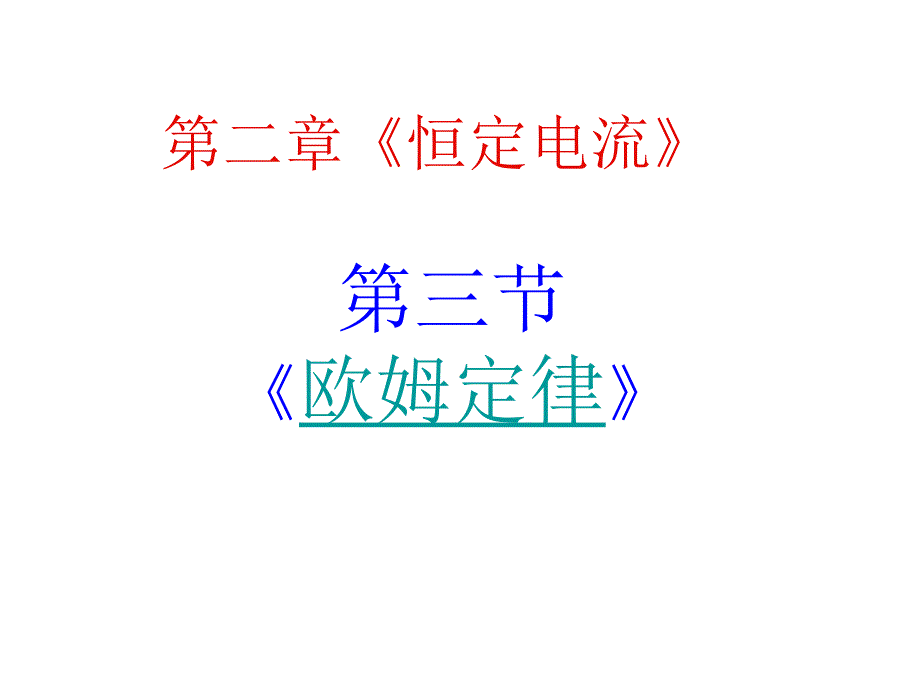 第二章《恒定电流》

第三节
《欧姆定律》